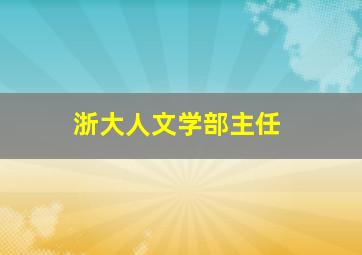 浙大人文学部主任